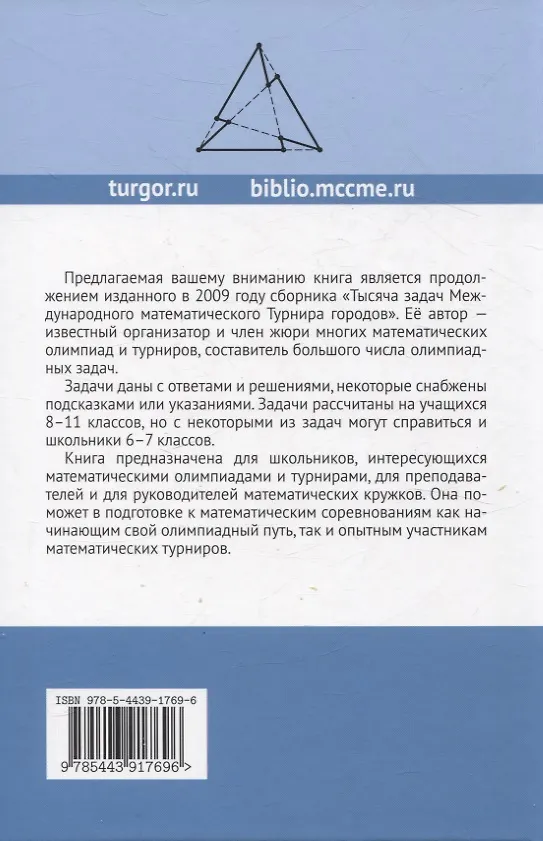 turgor.ru biblio.mccme.ru

Предлагаемая вашему вниманию книга является продолжением изданного в 2009 году сборника «Тысяча задач Международного математического Турнира городов». Её автор — известный организатор и член жюри многих математических олимпиад и турниров, составитель большого числа олимпиадных задач.

Задачи даны с ответами и решениями, некоторые снабжены подсказками или указаниями. Задачи рассчитаны на учащихся 8–11 классов, но с некоторыми из задач могут справиться и школьники 6–7 классов.

Книга предназначена для школьников, интересующихся математическими олимпиадами и турнирами, для преподавателей и для руководителей математических кружков. Она поможет в подготовке к математическим соревнованиям как начинающим свой олимпиадный путь, так и опытным участникам математических турниров.

ISBN 978-5-4439-1769-6

9 785443 917696 >